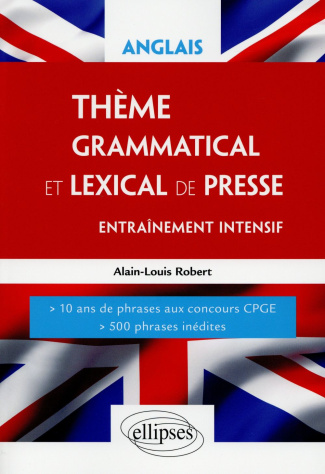 ANGLAIS

THÈME GRAMMATICAL ET LEXICAL DE PRESSE

ENTRAÎNEMENT INTENSIF

Alain-Louis Robert

> 10 ans de phrases aux concours CPGE
> 500 phrases inédites

ellipses